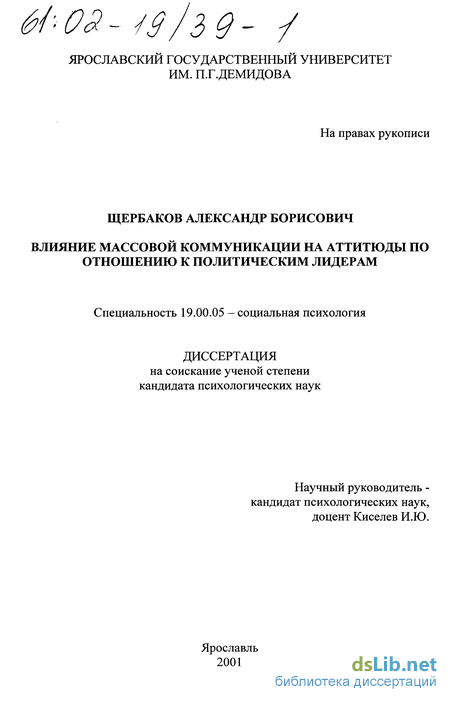 61:02-19/39-1

ЯРОСЛАВСКИЙ ГОСУДАРСТВЕННЫЙ УНИВЕРСИТЕТ ИМ. П.Г.ДЕМИДОВА

На правах рукописи

ЩЕРБАКОВ АЛЕКСАНДР БОРИСОВИЧ

ВЛИЯНИЕ МАССОВОЙ КОММУНИКАЦИИ НА АТТИТЮДЫ ПО ОТНОШЕНИЮ К ПОЛИТИЧЕСКИМ ЛИДЕРАМ

Специальность 19.00.05 – социальная психология

ДИССЕРТАЦИЯ
на соискание ученой степени
кандидата психологических наук

Научный руководитель -
кандидат психологических наук,
доцент Киселев И.Ю.

Ярославль
2001

dsLib.net
библиотека диссертаций